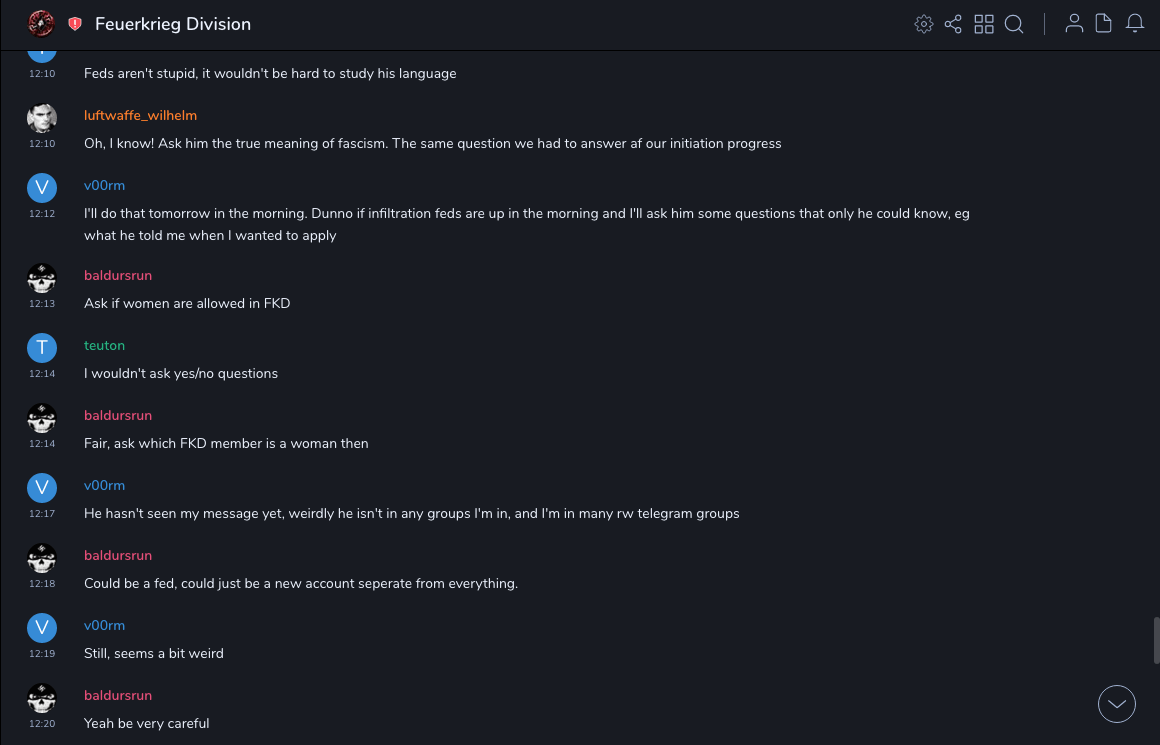 Feuerkrieg Division

12:10
Feds aren't stupid, it wouldn't be hard to study his language

luftwaffe_wilhelm
12:10
Oh, I know! Ask him the true meaning of fascism. The same question we had to answer af our initiation progress

V
v00rm
12:12
I'll do that tomorrow in the morning. Dunno if infiltration feds are up in the morning and I'll ask him some questions that only he could know, eg what he told me when I wanted to apply

baldursrun
12:13
Ask if women are allowed in FKD

T
teuton
12:14
I wouldn't ask yes/no questions

baldursrun
12:14
Fair, ask which FKD member is a woman then

V
v00rm
12:17
He hasn't seen my message yet, weirdly he isn't in any groups I'm in, and I'm in many rw telegram groups

baldursrun
12:18
Could be a fed, could just be a new account seperate from everything.

V
v00rm
12:19
Still, seems a bit weird

baldursrun
12:20
Yeah be very careful